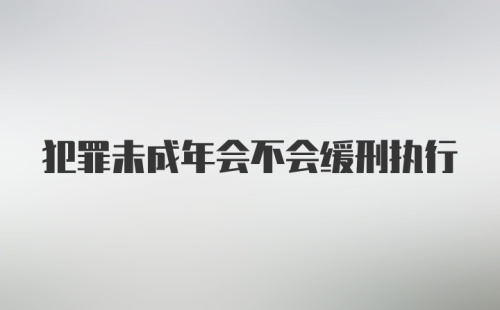 犯罪未成年会不会缓刑执行